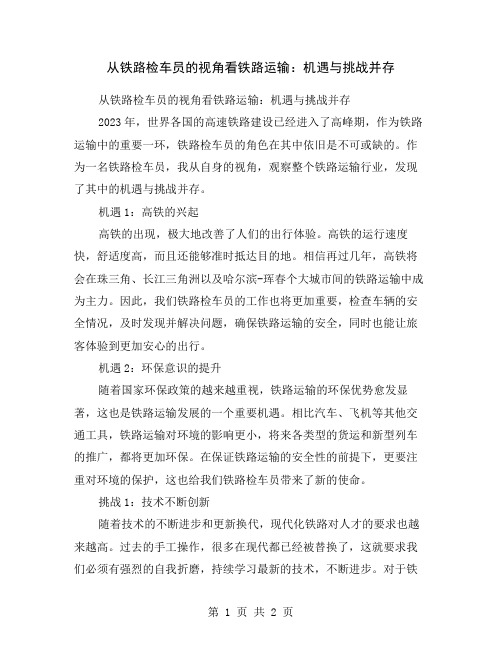 从铁路检车员的视角看铁路运输：机遇与挑战并存

从铁路检车员的视角看铁路运输：机遇与挑战并存

2023年，世界各国的高速铁路建设已经进入了高峰期，作为铁路运输中的重要一环，铁路检车员的角色在其中依旧是不可或缺的。作为一名铁路检车员，我从自身的视角，观察整个铁路运输行业，发现了其中的机遇与挑战并存。

机遇1：高铁的兴起

高铁的出现，极大地改善了人们的出行体验。高铁的运行速度快，舒适度高，而且还能够准时抵达目的地。相信再过几年，高铁将会在珠三角、长江三角洲以及哈尔滨-珲春个大城市间的铁路运输中成为主力。因此，我们铁路检车员的工作也将更加重要，检查车辆的安全情况，及时发现并解决问题，确保铁路运输的安全，同时也能让旅客体验到更加安心的出行。

机遇2：环保意识的提升

随着国家环保政策的越来越重视，铁路运输的环保优势愈发显著，这也是铁路运输发展的一个重要机遇。相比汽车、飞机等其他交通工具，铁路运输对环境的影响更小，将来各类型的货运和新型列车的推广，都将更加环保。在保证铁路运输的安全性的前提下，更要注重对环境的保护，这也给我们铁路检车员带来了新的使命。

挑战1：技术不断创新

随着技术的不断进步和更新换代，现代化铁路对人才的要求也越来越高。过去的手工操作，很多在现代都已经被替换了，这就要求我们必须有强烈的自我折磨，持续学习最新的技术，不断进步。对于铁

第 1 页 共 2 页